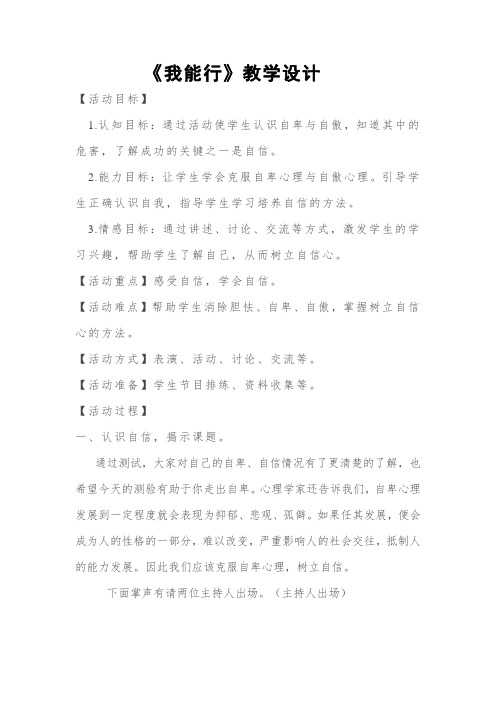 《我能行》教学设计

【活动目标】

1.认知目标：通过活动使学生认识自卑与自傲，知道其中的危害，了解成功的关键之一是自信。

2.能力目标：让学生学会克服自卑心理与自傲心理。引导学生正确认识自我，指导学生学习培养自信的方法。

3.情感目标：通过讲述、讨论、交流等方式，激发学生的学习兴趣，帮助学生了解自己，从而树立自信心。

【活动重点】感受自信，学会自信。

【活动难点】帮助学生消除胆怯、自卑、自傲，掌握树立自信心的方法。

【活动方式】表演、活动、讨论、交流等。

【活动准备】学生节目排练、资料收集等。

【活动过程】

一、认识自信，揭示课题。

通过测试，大家对自己的自卑、自信情况有了更清楚的了解，也希望今天的测验有助于你走出自卑。心理学家还告诉我们，自卑心理发展到一定程度就会表现为抑郁、悲观、孤僻。如果任其发展，便会成为人的性格的一部分，难以改变，严重影响人的社会交往，抵制人的能力发展。因此我们应该克服自卑心理，树立自信。

下面掌声有请两位主持人出场。（主持人出场）